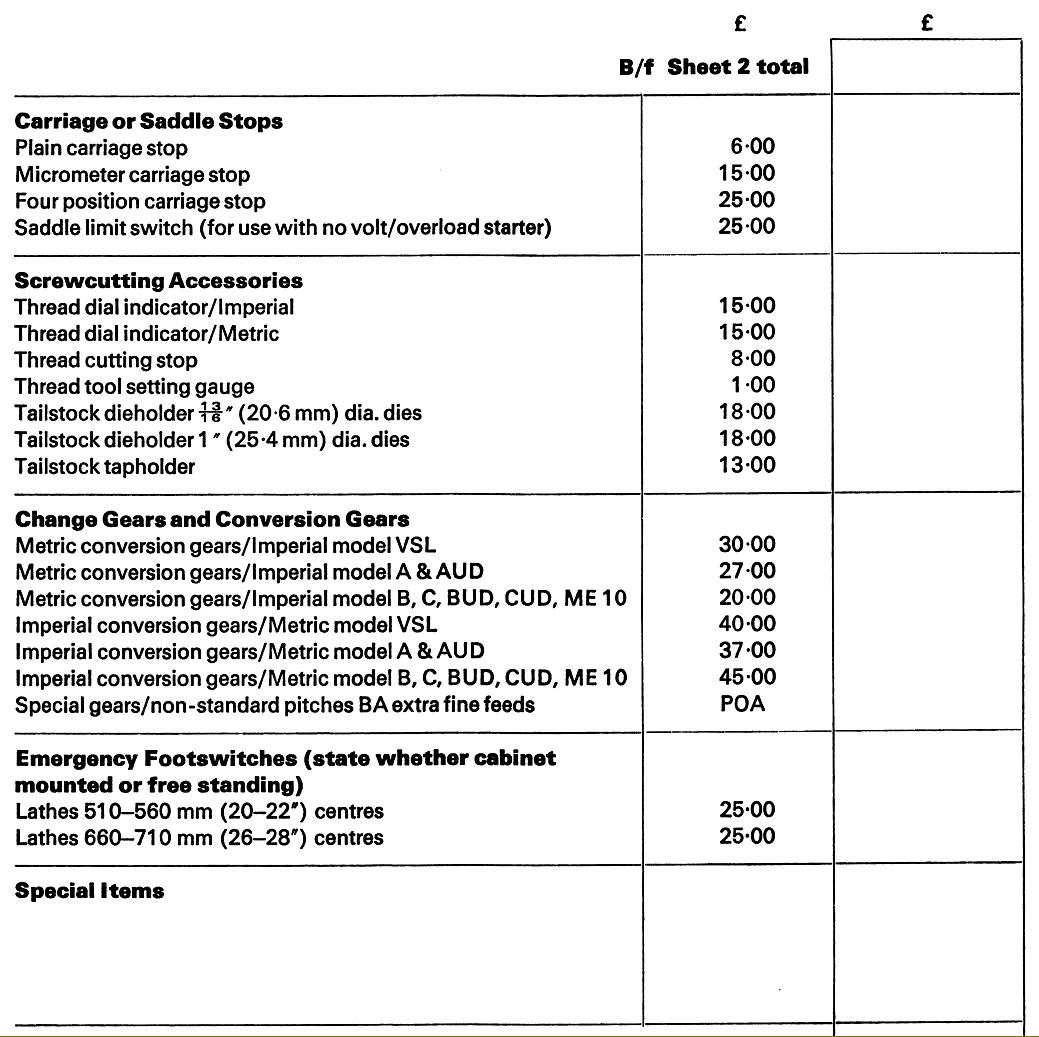 |  | £ | £ |
|---|---|---|
| B/f Sheet 2 total |  |  |
| **Carriage or Saddle Stops** |  |  |
| Plain carriage stop | 6·00 |  |
| Micrometer carriage stop | 15·00 |  |
| Four position carriage stop | 25·00 |  |
| Saddle limit switch (for use with no volt/overload starter) | 25·00 |  |
| **Screwcutting Accessories** |  |  |
| Thread dial indicator/Imperial | 15·00 |  |
| Thread dial indicator/Metric | 15·00 |  |
| Thread cutting stop | 8·00 |  |
| Thread tool setting gauge | 1·00 |  |
| Tailstock dieholder $\frac{13}{16}$" (20·6 mm) dia. dies | 18·00 |  |
| Tailstock dieholder 1" (25·4 mm) dia. dies | 18·00 |  |
| Tailstock tapholder | 13·00 |  |
| **Change Gears and Conversion Gears** |  |  |
| Metric conversion gears/Imperial model VSL | 30·00 |  |
| Metric conversion gears/Imperial model A & AUD | 27·00 |  |
| Metric conversion gears/Imperial model B, C, BUD, CUD, ME 10 | 20·00 |  |
| Imperial conversion gears/Metric model VSL | 40·00 |  |
| Imperial conversion gears/Metric model A & AUD | 37·00 |  |
| Imperial conversion gears/Metric model B, C, BUD, CUD, ME 10 | 45·00 |  |
| Special gears/non-standard pitches BA extra fine feeds | POA |  |
| **Emergency Footswitches (state whether cabinet mounted or free standing)** |  |  |
| Lathes 510–560 mm (20–22") centres | 25·00 |  |
| Lathes 660–710 mm (26–28") centres | 25·00 |  |
| **Special Items** |  |  |